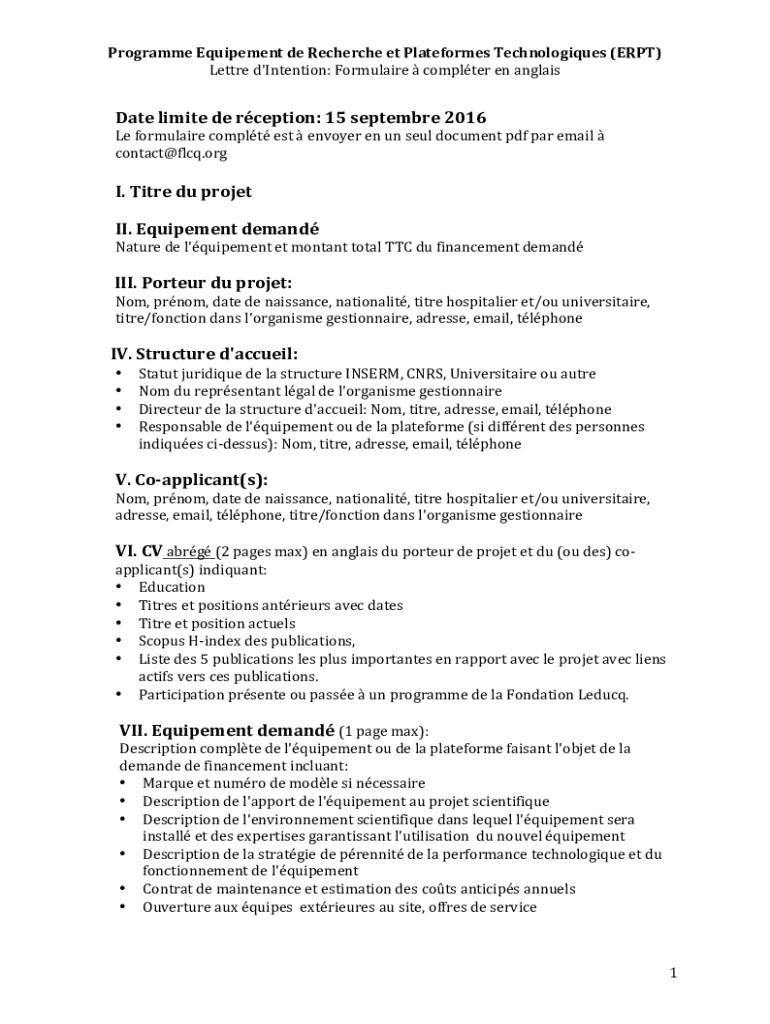 Programme Equipement de Recherche et Plateformes Technologiques (ERPT)
Lettre d'Intention: Formulaire à compléter en anglais

Date limite de réception: 15 septembre 2016
Le formulaire complété est à envoyer en un seul document pdf par email à contact@flcq.org

I. Titre du projet

II. Equipement demandé
Nature de l'équipement et montant total TTC du financement demandé

III. Porteur du projet:
Nom, prénom, date de naissance, nationalité, titre hospitalier et/ou universitaire, titre/fonction dans l'organisme gestionnaire, adresse, email, téléphone

IV. Structure d'accueil:
• Statut juridique de la structure INSERM, CNRS, Universitaire ou autre
• Nom du représentant légal de l'organisme gestionnaire
• Directeur de la structure d'accueil: Nom, titre, adresse, email, téléphone
• Responsable de l'équipement ou de la plateforme (si différent des personnes indiquées ci-dessus): Nom, titre, adresse, email, téléphone

V. Co-applicant(s):
Nom, prénom, date de naissance, nationalité, titre hospitalier et/ou universitaire, adresse, email, téléphone, titre/fonction dans l'organisme gestionnaire

VI. CV abrégé (2 pages max) en anglais du porteur de projet et du (ou des) co-applicant(s) indiquant:
• Education
• Titres et positions antérieurs avec dates
• Titre et position actuels
• Scopus H-index des publications,
• Liste des 5 publications les plus importantes en rapport avec le projet avec liens actifs vers ces publications.
• Participation présente ou passée à un programme de la Fondation Leducq.

VII. Equipement demandé (1 page max):
Description complète de l'équipement ou de la plateforme faisant l'objet de la demande de financement incluant:
• Marque et numéro de modèle si nécessaire
• Description de l'apport de l'équipement au projet scientifique
• Description de l'environnement scientifique dans lequel l'équipement sera installé et des expertises garantissant l'utilisation du nouvel équipement
• Description de la stratégie de pérennité de la performance technologique et du fonctionnement de l'équipement
• Contrat de maintenance et estimation des coûts anticipés annuels
• Ouverture aux équipes extérieures au site, offres de service

1